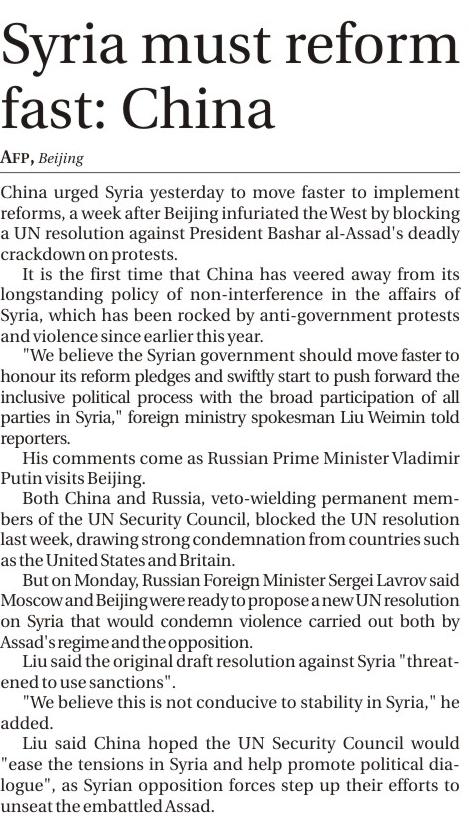 Syria must reform fast: China

AFP, Beijing

China urged Syria yesterday to move faster to implement reforms, a week after Beijing infuriated the West by blocking a UN resolution against President Bashar al-Assad's deadly crackdown on protests.

It is the first time that China has veered away from its longstanding policy of non-interference in the affairs of Syria, which has been rocked by anti-government protests and violence since earlier this year.

"We believe the Syrian government should move faster to honour its reform pledges and swiftly start to push forward the inclusive political process with the broad participation of all parties in Syria," foreign ministry spokesman Liu Weimin told reporters.

His comments come as Russian Prime Minister Vladimir Putin visits Beijing.

Both China and Russia, veto-wielding permanent members of the UN Security Council, blocked the UN resolution last week, drawing strong condemnation from countries such as the United States and Britain.

But on Monday, Russian Foreign Minister Sergei Lavrov said Moscow and Beijing were ready to propose a new UN resolution on Syria that would condemn violence carried out both by Assad's regime and the opposition.

Liu said the original draft resolution against Syria "threatened to use sanctions".

"We believe this is not conducive to stability in Syria," he added.

Liu said China hoped the UN Security Council would "ease the tensions in Syria and help promote political dialogue", as Syrian opposition forces step up their efforts to unseat the embattled Assad.